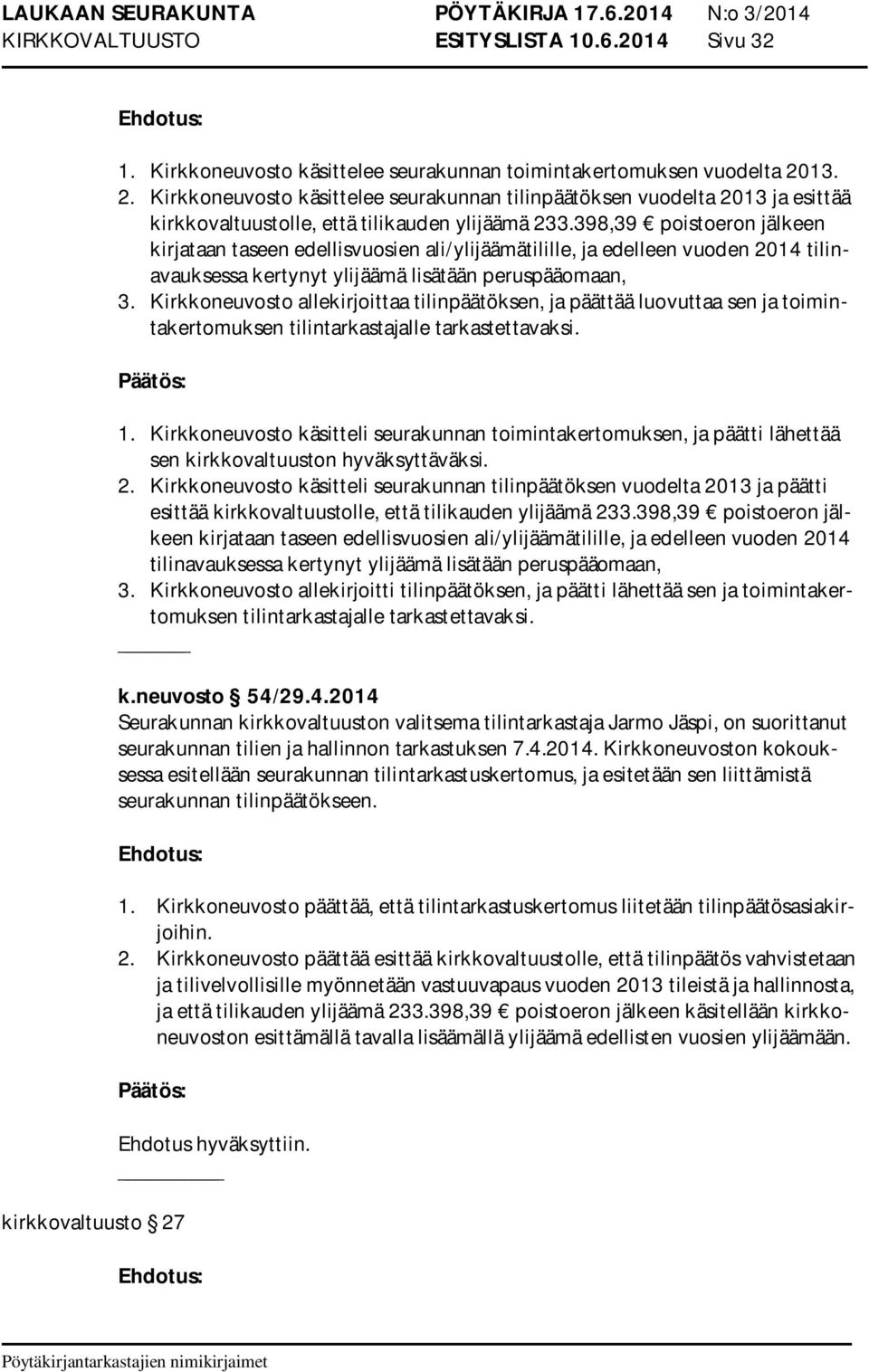 LAUKAAN SEURAKUNTA PÖYTÄKIRJA 17.6.2014 N:o 3/2014
KIRKKOVALTUUSTO ESITYSLISTA 10.6.2014 Sivu 32

Ehdotus:

1. Kirkkoneuvosto käsittelee seurakunnan toimintakertomuksen vuodelta 2013.
2. Kirkkoneuvosto käsittelee seurakunnan tilinpäätöksen vuodelta 2013 ja esittää kirkkovaltuustolle, että tilikauden ylijäämä 233.398,39 € poistoeron jälkeen kirjataan taseen edellisvuosien ali/ylijäämätilille, ja edelleen vuoden 2014 tilinavauksessa kertynyt ylijäämä lisätään peruspääomaan,
3. Kirkkoneuvosto allekirjoittaa tilinpäätöksen, ja päättää luovuttaa sen ja toimintakertomuksen tilintarkastajalle tarkastettavaksi.

Päätös:

1. Kirkkoneuvosto käsitteli seurakunnan toimintakertomuksen, ja päätti lähettää sen kirkkovaltuuston hyväksyttäväksi.
2. Kirkkoneuvosto käsitteli seurakunnan tilinpäätöksen vuodelta 2013 ja päätti esittää kirkkovaltuustolle, että tilikauden ylijäämä 233.398,39 € poistoeron jälkeen kirjataan taseen edellisvuosien ali/ylijäämätilille, ja edelleen vuoden 2014 tilinavauksessa kertynyt ylijäämä lisätään peruspääomaan,
3. Kirkkoneuvosto allekirjoitti tilinpäätöksen, ja päätti lähettää sen ja toimintakertomuksen tilintarkastajalle tarkastettavaksi.

k.neuvosto § 54/29.4.2014
Seurakunnan kirkkovaltuuston valitsema tilintarkastaja Jarmo Jäspi, on suorittanut seurakunnan tilien ja hallinnon tarkastuksen 7.4.2014. Kirkkoneuvoston kokouksessa esitellään seurakunnan tilintarkastuskertomus, ja esitetään sen liittämistä seurakunnan tilinpäätökseen.

Ehdotus:

1. Kirkkoneuvosto päättää, että tilintarkastuskertomus liitetään tilinpäätösasiakirjoihin.
2. Kirkkoneuvosto päättää esittää kirkkovaltuustolle, että tilinpäätös vahvistetaan ja tilivelvollisille myönnetään vastuuvapaus vuoden 2013 tileistä ja hallinnosta, ja että tilikauden ylijäämä 233.398,39 € poistoeron jälkeen käsitellään kirkkoneuvoston esittämällä tavalla lisäämällä ylijäämä edellisten vuosien ylijäämään.

Päätös:

Ehdotus hyväksyttiin.

kirkkovaltuusto § 27

Ehdotus:

Pöytäkirjantarkastajien nimikirjaimet